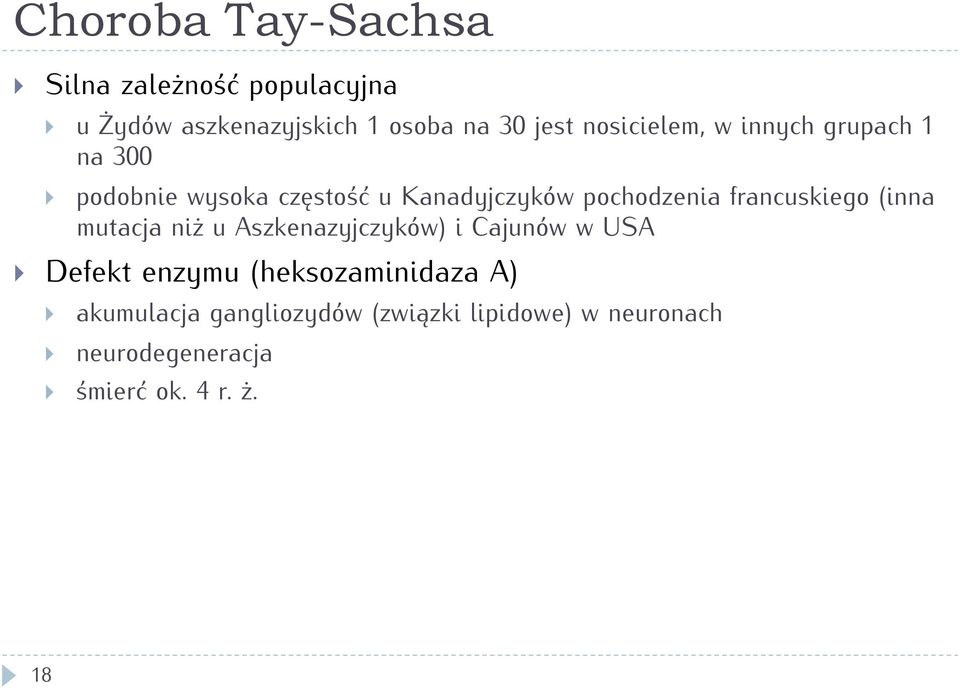 Choroba Tay-Sachsa

Silna zależność populacyjna

u Żydów aszkenazyjskich 1 osoba na 30 jest nosicielem, w innych grupach 1 na 300

podobnie wysoka częstość u Kanadyjczyków pochodzenia francuskiego (inna mutacja niż u Aszkenazyjczyków) i Cajunów w USA

Defekt enzymu (heksozaminidaza A)

akumulacja gangliozydów (związki lipidowe) w neuronach

neurodegeneracja

śmierć ok. 4 r. ż.

18